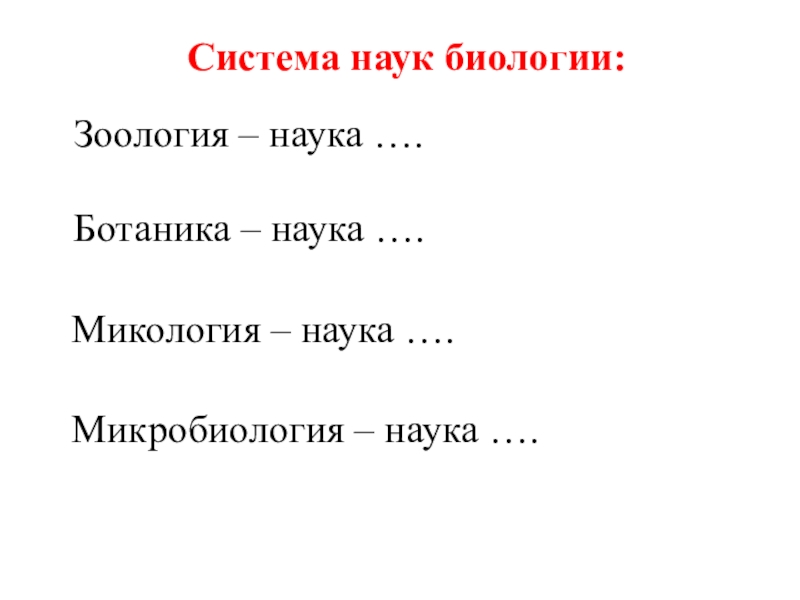 Система наук биологии:

Зоология – наука ….

Ботаника – наука ….

Микология – наука ….

Микробиология – наука ….